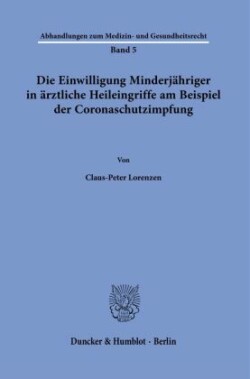 Abhandlungen zum Medizin- und Gesundheitsrecht

Band 5

Die Einwilligung Minderjähriger in ärztliche Heileingriffe am Beispiel der Coronaschutzimpfung

Von

Claus-Peter Lorenzen

Duncker & Humblot · Berlin